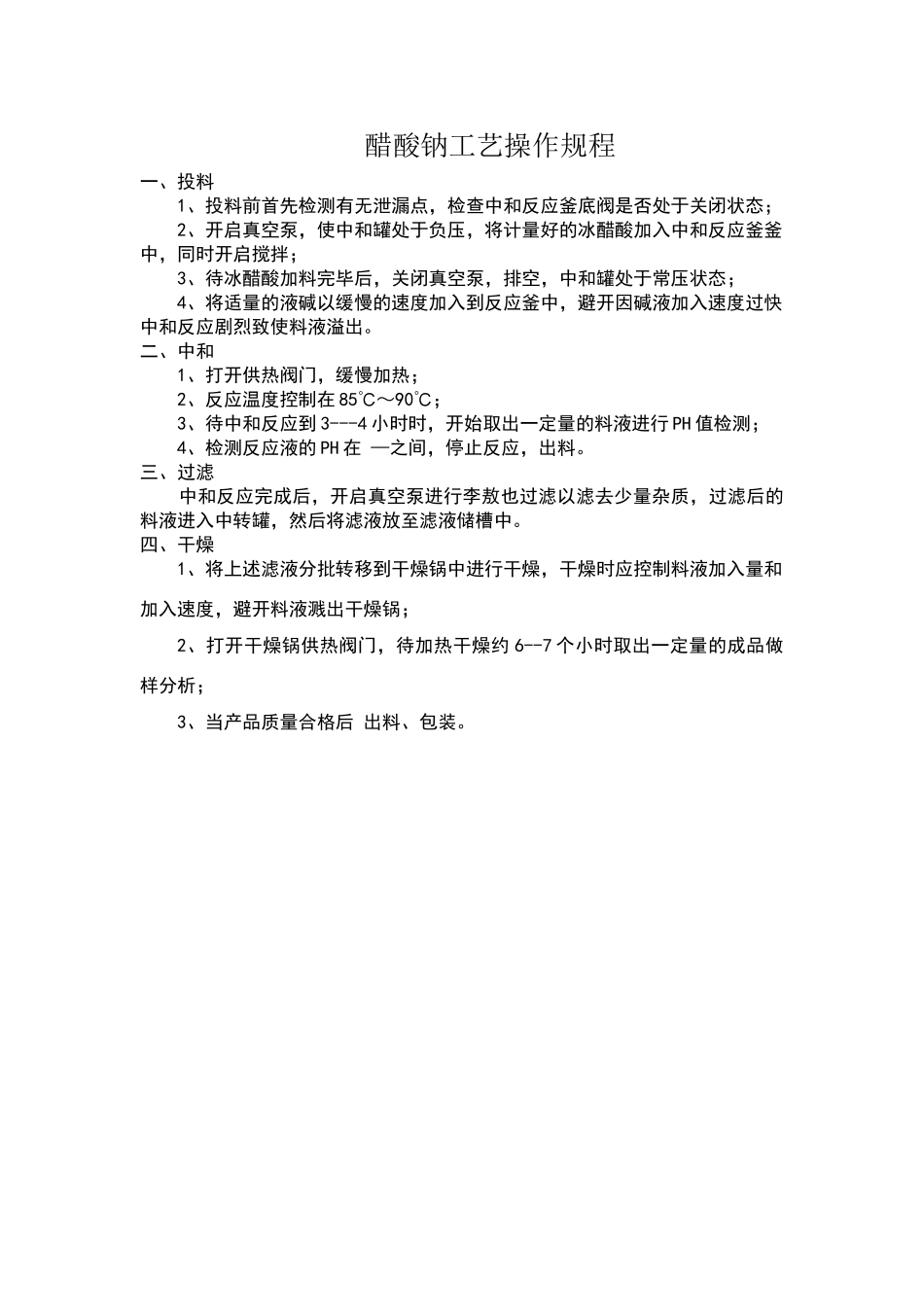 醋酸钠工艺操作规程

一、投料

1、投料前首先检测有无泄漏点，检查中和反应釜底阀是否处于关闭状态；

2、开启真空泵，使中和罐处于负压，将计量好的冰醋酸加入中和反应釜釜中，同时开启搅拌；

3、待冰醋酸加料完毕后，关闭真空泵，排空，中和罐处于常压状态；

4、将适量的液碱以缓慢的速度加入到反应釜中，避开因碱液加入速度过快中和反应剧烈致使料液溢出。

二、中和

1、打开供热阀门，缓慢加热；

2、反应温度控制在85℃～90℃；

3、待中和反应到3---4小时时，开始取出一定量的料液进行PH值检测；

4、检测反应液的PH在 —之间，停止反应，出料。

三、过滤

中和反应完成后，开启真空泵进行李敖也过滤以滤去少量杂质，过滤后的料液进入中转罐，然后将滤液放至滤液储槽中。

四、干燥

1、将上述滤液分批转移到干燥锅中进行干燥，干燥时应控制料液加入量和加入速度，避开料液溅出干燥锅；

2、打开干燥锅供热阀门，待加热干燥约6--7个小时取出一定量的成品做样分析；

3、当产品质量合格后 出料、包装。